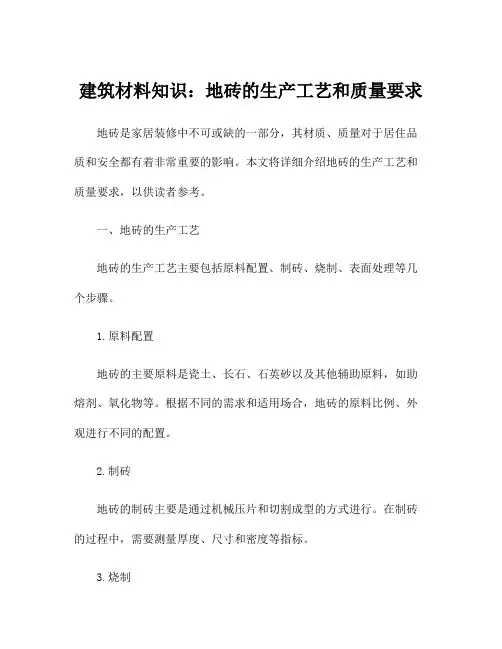 建筑材料知识：地砖的生产工艺和质量要求

地砖是家居装修中不可或缺的一部分，其材质、质量对于居住品质和安全都有着非常重要的影响。本文将详细介绍地砖的生产工艺和质量要求，以供读者参考。

一、地砖的生产工艺

地砖的生产工艺主要包括原料配置、制砖、烧制、表面处理等几个步骤。

1. 原料配置

地砖的主要原料是瓷土、长石、石英砂以及其他辅助原料，如助熔剂、氧化物等。根据不同的需求和适用场合，地砖的原料比例、外观进行不同的配置。

2. 制砖

地砖的制砖主要是通过机械压片和切割成型的方式进行。在制砖的过程中，需要测量厚度、尺寸和密度等指标。

3. 烧制